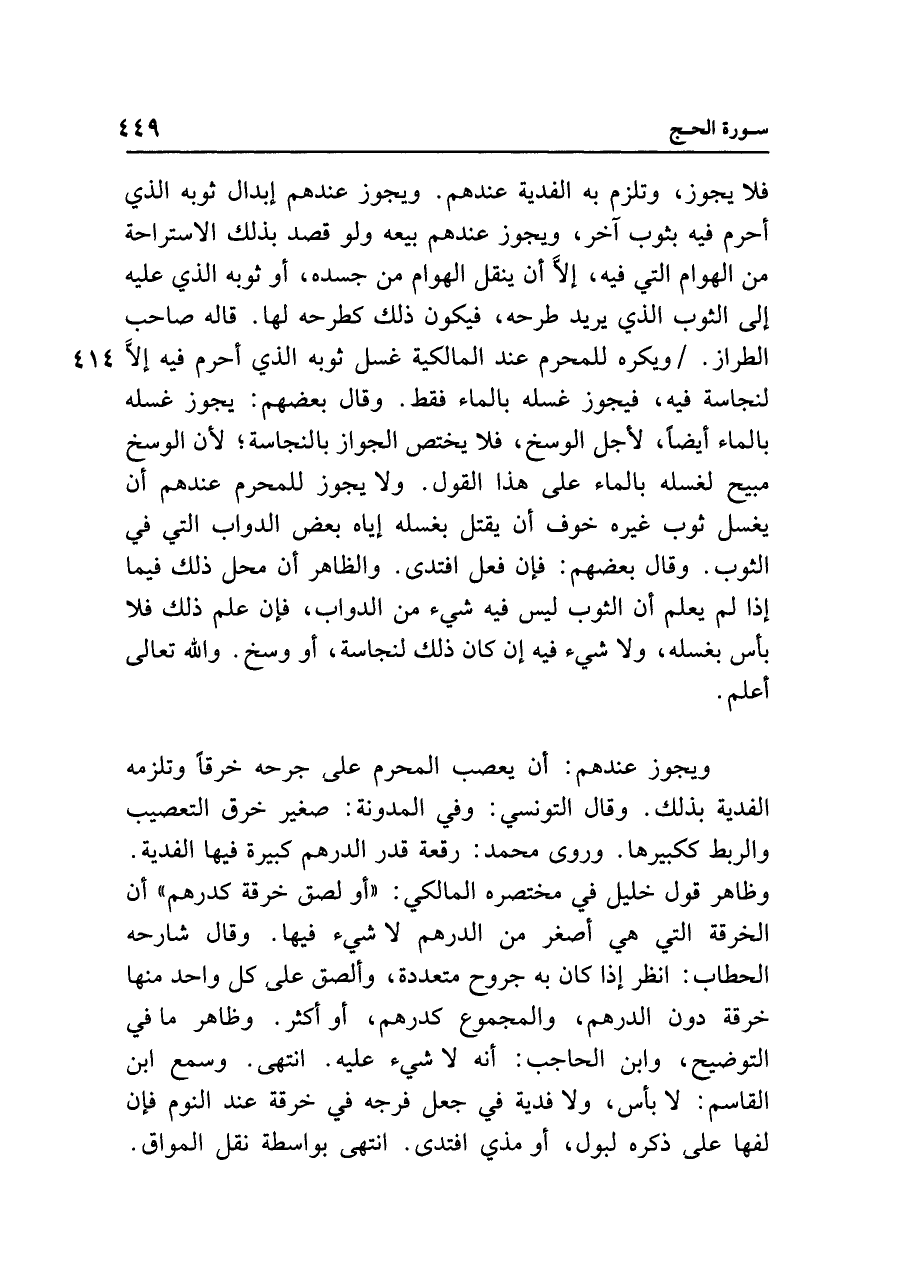 سورة الحج ٤٤٩

فلا يجوز، وتلزم به الفدية عندهم. ويجوز عندهم إبدال ثوبه الذي أحرم فيه بثوب آخر، ويجوز عندهم بيعه ولو قصد بذلك الاستراحة من الهوام التي فيه، إلاَّ أن ينقل الهوام من جسده، أو ثوبه الذي عليه إلى الثوب الذي يريد طرحه، فيكون ذلك كطرحه لها. قاله صاحب الطراز. / ويكره للمحرم عند المالكية غسل ثوبه الذي أحرم فيه إلاَّ لنجاسة فيه، فيجوز غسله بالماء فقط. وقال بعضهم: يجوز غسله بالماء أيضاً، لأجل الوسخ، فلا يختص الجواز بالنجاسة؛ لأن الوسخ مبيح لغسله بالماء على هذا القول. ولا يجوز للمحرم عندهم أن يغسل ثوب غيره خوف أن يقتل بغسله إياه بعض الدواب التي في الثوب. وقال بعضهم: فإن فعل افتدى. والظاهر أن محل ذلك فيما إذا لم يعلم أن الثوب ليس فيه شيء من الدواب، فإن علم ذلك فلا بأس بغسله، ولا شيء فيه إن كان ذلك لنجاسة، أو وسخ. والله تعالى أعلم. ٤١٤

ويجوز عندهم: أن يعصب المحرم على جرحه خرقاً وتلزمه الفدية بذلك. وقال التونسي: وفي المدونة: صغير خرق التعصيب والربط ككبيرها. وروى محمد: رقعة قدر الدرهم كبيرة فيها الفدية. وظاهر قول خليل في مختصره المالكي: «أو لصق خرقة كدرهم» أن الخرقة التي هي أصغر من الدرهم لا شيء فيها. وقال شارحه الحطاب: انظر إذا كان به جروح متعددة، وألصق على كل واحد منها خرقة دون الدرهم، والمجموع كدرهم، أو أكثر. وظاهر ما في التوضيح، وابن الحاجب: أنه لا شيء عليه. انتهى. وسمع ابن القاسم: لا بأس، ولا فدية في جعل فرجه في خرقة عند النوم فإن لفها على ذكره لبول، أو مذي افتدى. انتهى بواسطة نقل المواق.